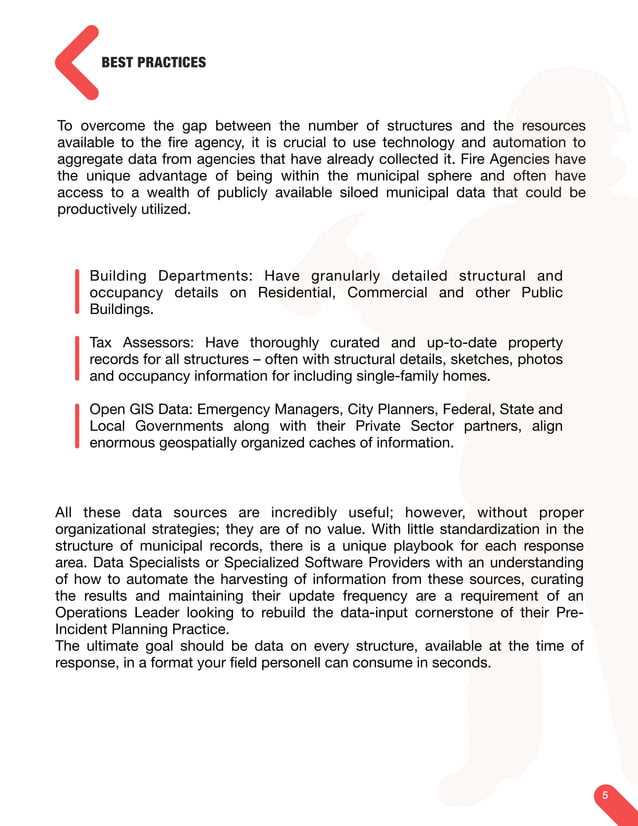 BEST PRACTICES

To overcome the gap between the number of structures and the resources available to the fire agency, it is crucial to use technology and automation to aggregate data from agencies that have already collected it. Fire Agencies have the unique advantage of being within the municipal sphere and often have access to a wealth of publicly available siloed municipal data that could be productively utilized.

Building Departments: Have granularly detailed structural and occupancy details on Residential, Commercial and other Public Buildings.

Tax Assessors: Have thoroughly curated and up-to-date property records for all structures – often with structural details, sketches, photos and occupancy information for including single-family homes.

Open GIS Data: Emergency Managers, City Planners, Federal, State and Local Governments along with their Private Sector partners, align enormous geospatially organized caches of information.

All these data sources are incredibly useful; however, without proper organizational strategies; they are of no value. With little standardization in the structure of municipal records, there is a unique playbook for each response area. Data Specialists or Specialized Software Providers with an understanding of how to automate the harvesting of information from these sources, curating the results and maintaining their update frequency are a requirement of an Operations Leader looking to rebuild the data-input cornerstone of their Pre-Incident Planning Practice.
The ultimate goal should be data on every structure, available at the time of response, in a format your field personell can consume in seconds.

5